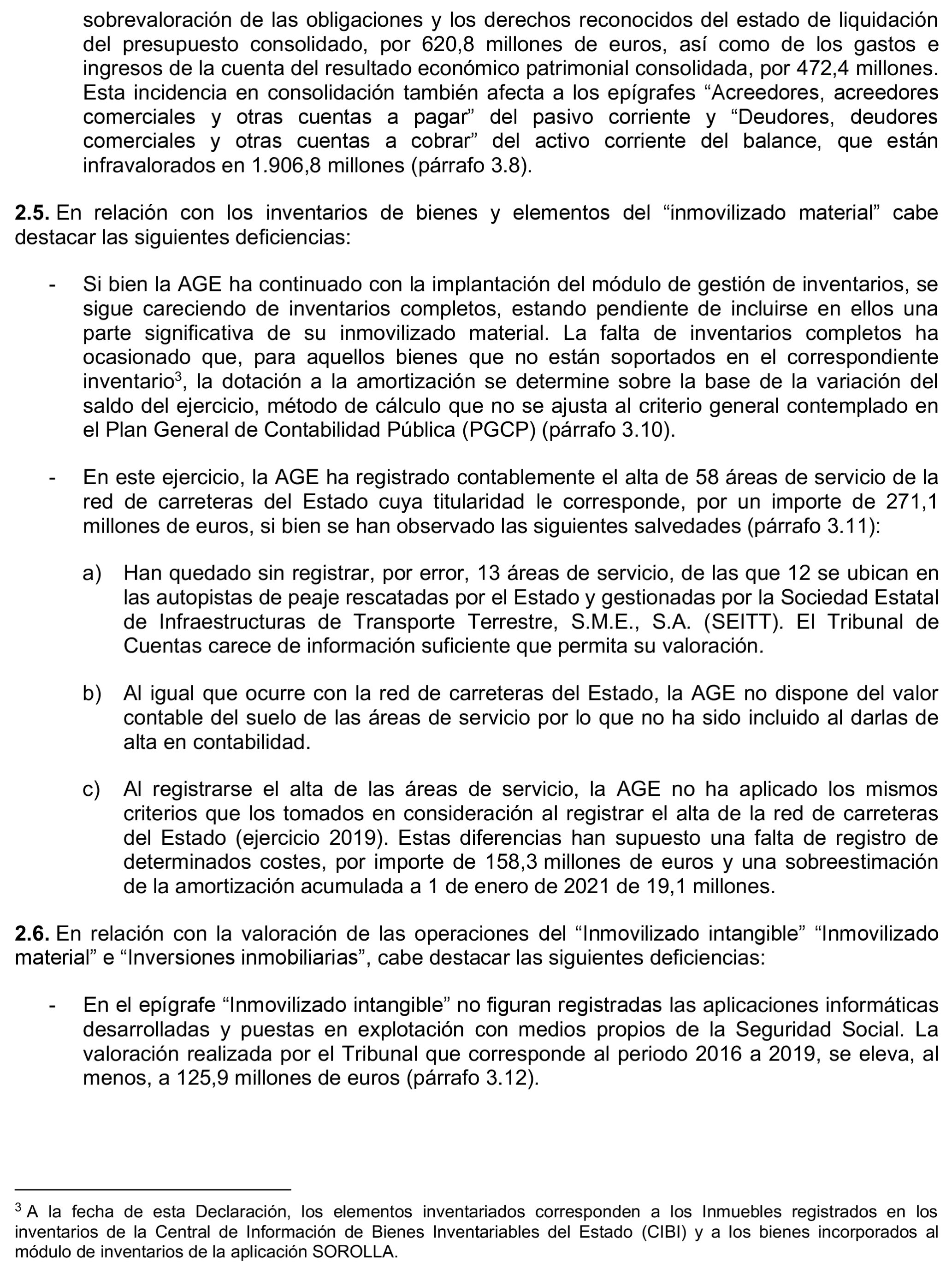 sobrevaloración de las obligaciones y los derechos reconocidos del estado de liquidación del presupuesto consolidado, por 620,8 millones de euros, así como de los gastos e ingresos de la cuenta del resultado económico patrimonial consolidada, por 472,4 millones. Esta incidencia en consolidación también afecta a los epígrafes “Acreedores, acreedores comerciales y otras cuentas a pagar” del pasivo corriente y “Deudores, deudores comerciales y otras cuentas a cobrar” del activo corriente del balance, que están infravalorados en 1.906,8 millones (párrafo 3.8).

**2.5.** En relación con los inventarios de bienes y elementos del “inmovilizado material” cabe destacar las siguientes deficiencias:

- Si bien la AGE ha continuado con la implantación del módulo de gestión de inventarios, se sigue careciendo de inventarios completos, estando pendiente de incluirse en ellos una parte significativa de su inmovilizado material. La falta de inventarios completos ha ocasionado que, para aquellos bienes que no están soportados en el correspondiente inventario$^3$, la dotación a la amortización se determine sobre la base de la variación del saldo del ejercicio, método de cálculo que no se ajusta al criterio general contemplado en el Plan General de Contabilidad Pública (PGCP) (párrafo 3.10).

- En este ejercicio, la AGE ha registrado contablemente el alta de 58 áreas de servicio de la red de carreteras del Estado cuya titularidad le corresponde, por un importe de 271,1 millones de euros, si bien se han observado las siguientes salvedades (párrafo 3.11):

a) Han quedado sin registrar, por error, 13 áreas de servicio, de las que 12 se ubican en las autopistas de peaje rescatadas por el Estado y gestionadas por la Sociedad Estatal de Infraestructuras de Transporte Terrestre, S.M.E., S.A. (SEITT). El Tribunal de Cuentas carece de información suficiente que permita su valoración.

b) Al igual que ocurre con la red de carreteras del Estado, la AGE no dispone del valor contable del suelo de las áreas de servicio por lo que no ha sido incluido al darlas de alta en contabilidad.

c) Al registrarse el alta de las áreas de servicio, la AGE no ha aplicado los mismos criterios que los tomados en consideración al registrar el alta de la red de carreteras del Estado (ejercicio 2019). Estas diferencias han supuesto una falta de registro de determinados costes, por importe de 158,3 millones de euros y una sobreestimación de la amortización acumulada a 1 de enero de 2021 de 19,1 millones.

**2.6.** En relación con la valoración de las operaciones del “Inmovilizado intangible” “Inmovilizado material” e “Inversiones inmobiliarias”, cabe destacar las siguientes deficiencias:

- En el epígrafe “Inmovilizado intangible” no figuran registradas las aplicaciones informáticas desarrolladas y puestas en explotación con medios propios de la Seguridad Social. La valoración realizada por el Tribunal que corresponde al periodo 2016 a 2019, se eleva, al menos, a 125,9 millones de euros (párrafo 3.12).

$^3$ A la fecha de esta Declaración, los elementos inventariados corresponden a los Inmuebles registrados en los inventarios de la Central de Información de Bienes Inventariables del Estado (CIBI) y a los bienes incorporados al módulo de inventarios de la aplicación SOROLLA.